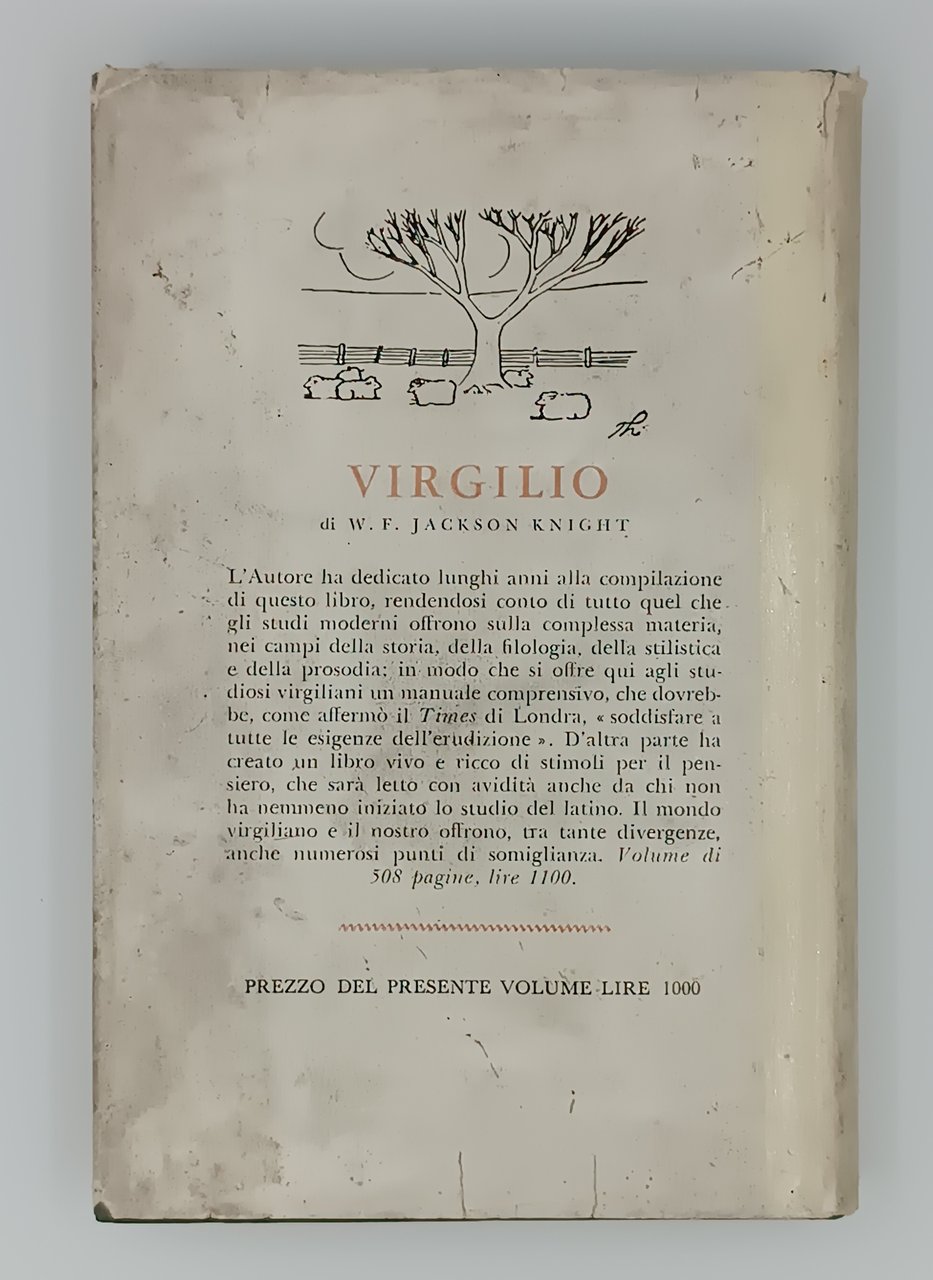 VIRGILIO

di W. F. JACKSON KNIGHT

L'Autore ha dedicato lunghi anni alla compilazione di questo libro, rendendosi conto di tutto quel che gli studi moderni offrono sulla complessa materia, nei campi della storia, della filologia, della stilistica e della prosodia; in modo che si offre qui agli studiosi virgiliani un manuale comprensivo, che dovrebbe, come affermò il Times di Londra, « soddisfare a tutte le esigenze dell'erudizione ». D'altra parte ha creato un libro vivo e ricco di stimoli per il pensiero, che sarà letto con avidità anche da chi non ha nemmeno iniziato lo studio del latino. Il mondo virgiliano e il nostro offrono, tra tante divergenze, anche numerosi punti di somiglianza. Volume di 508 pagine, lire 1100.

PREZZO DEL PRESENTE VOLUME LIRE 1000